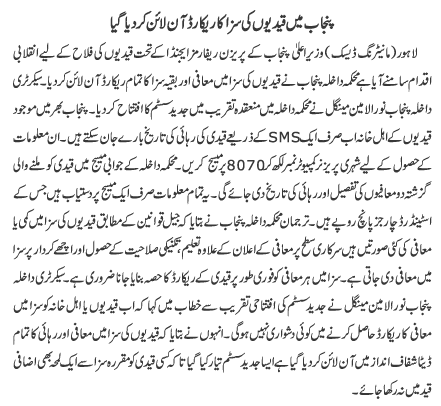 پنجاب میں قیدیوں کی سزا کا ریکارڈ آن لائن کر دیا گیا

لاہور (مانیٹرنگ ڈیسک) وزیر اعلیٰ پنجاب کے پریزن ریفارمز ایجنڈا کے تحت قیدیوں کی فلاح کے لیے انقلابی اقدام سامنے آیا ہے محکمہ داخلہ پنجاب نے قیدیوں کی سزا میں معافی اور بقیہ سزا کا تمام ریکارڈ آن لائن کر دیا۔ سیکرٹری داخلہ پنجاب نور الامین مینگل نے محکمہ داخلہ میں منعقدہ تقریب میں جدید سسٹم کا افتتاح کر دیا۔ پنجاب بھر میں موجود قیدیوں کے اہل خانہ اب صرف ایک SMS کے ذریعے قیدی کی رہائی کی تاریخ بارے جان سکتے ہیں۔ ان معلومات کے حصول کے لیے شہری پریزنر کمپیوٹر نمبر لکھ کر 8070 پر میسج کریں۔ محکمہ داخلہ کے جوابی میسج میں قیدی کو ملنے والی گزشتہ دو معافیوں کی تفصیل اور رہائی کی تاریخ دی جائے گی۔ یہ تمام معلومات صرف ایک میسج پر دستیاب ہیں جس کے اسٹینڈرڈ چارجز پانچ روپے ہیں۔ ترجمان محکمہ داخلہ پنجاب نے بتایا کہ جیل قوانین کے مطابق قیدیوں کی سزا میں کمی یا معافی کی کئی صورتیں ہیں سرکاری سطح پر معافی کے اعلان کے علاوہ تعلیم، تکنیکی صلاحیت کے حصول اور اچھے کردار پر سزا میں معافی دی جاتی ہے۔ سزا میں ہر معافی کو فوری طور پر قیدی کے ریکارڈ کا حصہ بنایا جانا ضروری ہے۔ سیکرٹری داخلہ پنجاب نور الامین مینگل نے جدید سسٹم کی افتتاحی تقریب سے خطاب میں کہا کہ اب قیدیوں یا اہل خانہ کو سزا میں معافی کا ریکارڈ حاصل کرنے میں کوئی دشواری نہیں ہوگی۔ انہوں نے بتایا کہ قیدیوں کی سزا میں معافی اور رہائی کا تمام ڈیٹا شفاف انداز میں آن لائن کر دیا گیا ہے ایسا جدید سسٹم تیار کیا گیا تا کہ کسی قیدی کو مقررہ سزا سے ایک لمحہ بھی اضافی قید میں نہ رکھا جائے۔